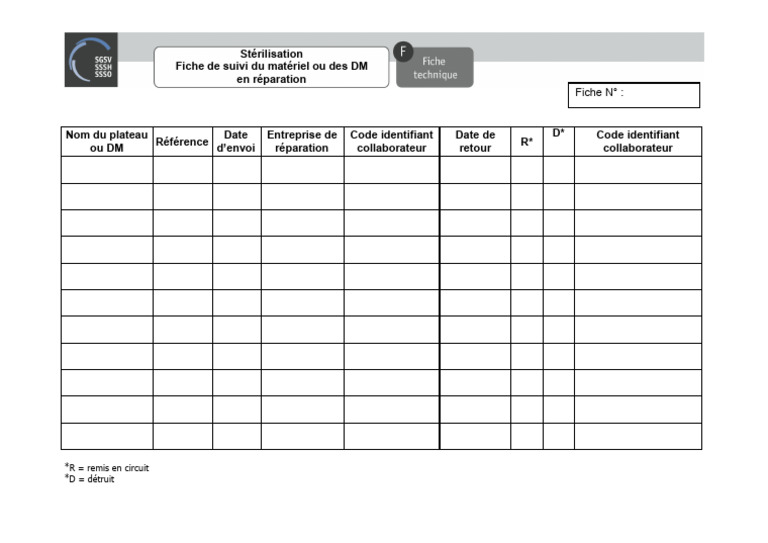 SGSV
SSSH
SSSO

Stérilisation
Fiche de suivi du matériel ou des DM en réparation

F

Fiche technique

Fiche N° :

| Nom du plateau ou DM | Référence | Date d'envoi | Entreprise de réparation | Code identifiant collaborateur | Date de retour | R* | D* | Code identifiant collaborateur |
|---|---|---|---|---|---|---|---|---|
| | | | | | | | | |
| | | | | | | | | |
| | | | | | | | | |
| | | | | | | | | |
| | | | | | | | | |
| | | | | | | | | |
| | | | | | | | | |
| | | | | | | | | |
| | | | | | | | | |
| | | | | | | | | |
| | | | | | | | | |

*R = remis en circuit
*D = détruit